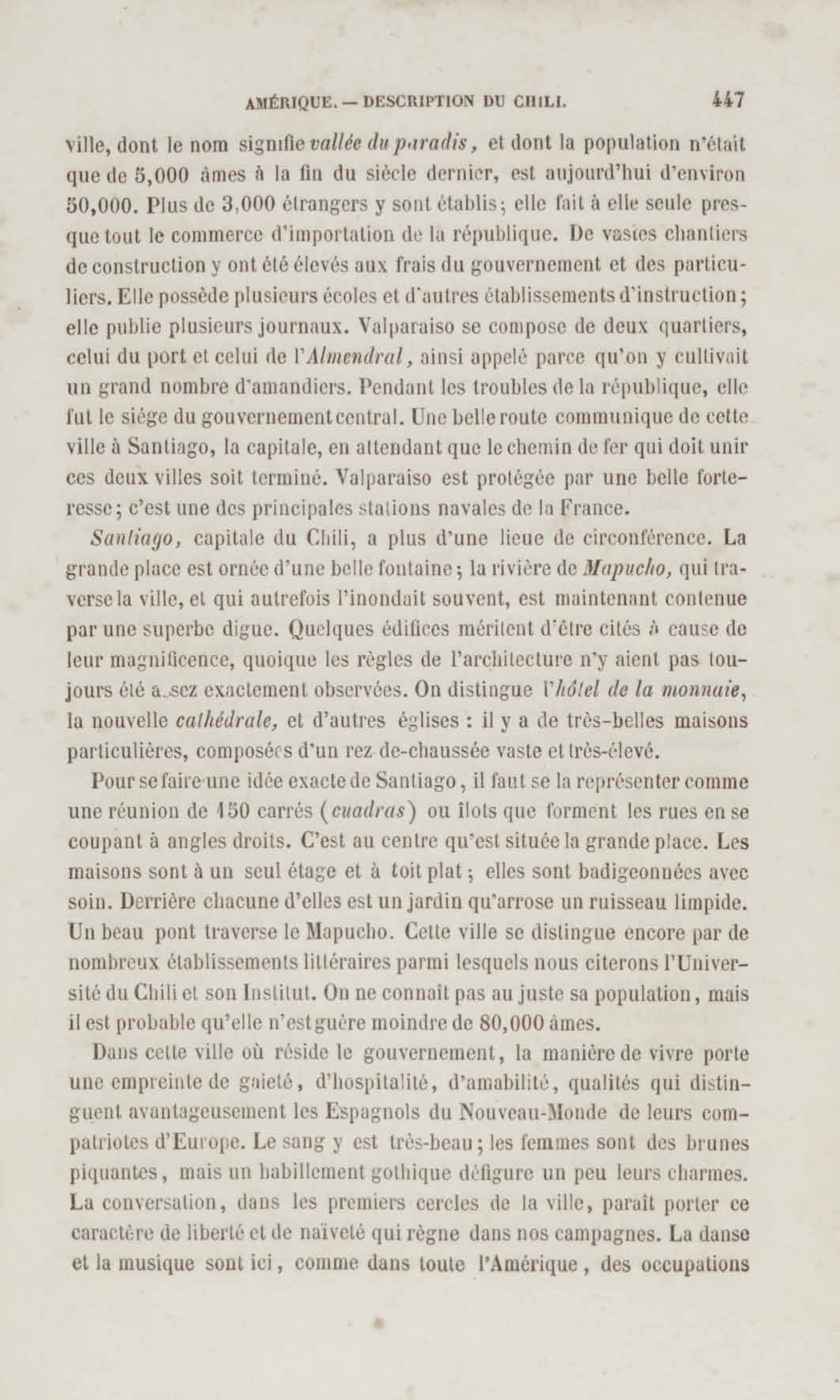 AMÉRIQUE. — DESCRIPTION DU CHILI. 447

ville, dont le nom signifie vallée du paradis, et dont la population n'était que de 5,000 âmes à la fin du siècle dernier, est aujourd'hui d'environ 50,000. Plus de 3,000 étrangers y sont établis; elle fait à elle seule presque tout le commerce d'importation de la république. De vastes chantiers de construction y ont été élevés aux frais du gouvernement et des particuliers. Elle possède plusieurs écoles et d'autres établissements d'instruction; elle publie plusieurs journaux. Valparaiso se compose de deux quartiers, celui du port et celui de l'Almendral, ainsi appelé parce qu'on y cultivait un grand nombre d'amandiers. Pendant les troubles de la république, elle fut le siége du gouvernement central. Une belle route communique de cette ville à Santiago, la capitale, en attendant que le chemin de fer qui doit unir ces deux villes soit terminé. Valparaiso est protégée par une belle forteresse; c'est une des principales stations navales de la France.

Santiago, capitale du Chili, a plus d'une lieue de circonférence. La grande place est ornée d'une belle fontaine; la rivière de Mapucho, qui traverse la ville, et qui autrefois l'inondait souvent, est maintenant contenue par une superbe digue. Quelques édifices méritent d'être cités à cause de leur magnificence, quoique les règles de l'architecture n'y aient pas toujours été a.sez exactement observées. On distingue l'hôtel de la monnaie, la nouvelle cathédrale, et d'autres églises : il y a de très-belles maisons particulières, composées d'un rez de-chaussée vaste et très-élevé.

Pour se faire une idée exacte de Santiago, il faut se la représenter comme une réunion de 150 carrés (cuadras) ou îlots que forment les rues en se coupant à angles droits. C'est au centre qu'est située la grande place. Les maisons sont à un seul étage et à toit plat; elles sont badigeonnées avec soin. Derrière chacune d'elles est un jardin qu'arrose un ruisseau limpide. Un beau pont traverse le Mapucho. Cette ville se distingue encore par de nombreux établissements littéraires parmi lesquels nous citerons l'Université du Chili et son Institut. On ne connaît pas au juste sa population, mais il est probable qu'elle n'est guère moindre de 80,000 âmes.

Dans cette ville où réside le gouvernement, la manière de vivre porte une empreinte de gaieté, d'hospitalité, d'amabilité, qualités qui distinguent avantageusement les Espagnols du Nouveau-Monde de leurs compatriotes d'Europe. Le sang y est très-beau; les femmes sont des brunes piquantes, mais un habillement gothique défigure un peu leurs charmes. La conversation, dans les premiers cercles de la ville, paraît porter ce caractère de liberté et de naïveté qui règne dans nos campagnes. La danse et la musique sont ici, comme dans toute l'Amérique, des occupations